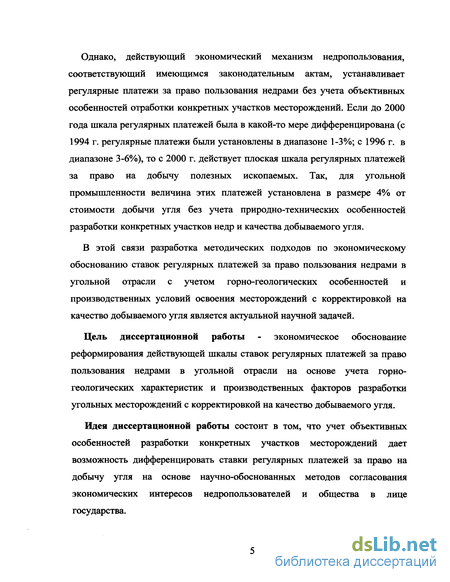 Однако, действующий экономический механизм недропользования, соответствующий имеющимся законодательным актам, устанавливает регулярные платежи за право пользования недрами без учета объективных особенностей отработки конкретных участков месторождений. Если до 2000 года шкала регулярных платежей была в какой-то мере дифференцирована (с 1994 г. регулярные платежи были установлены в диапазоне 1-3%; с 1996 г. в диапазоне 3-6%), то с 2000 г. действует плоская шкала регулярных платежей за право на добычу полезных ископаемых. Так, для угольной промышленности величина этих платежей установлена в размере 4% от стоимости добычи угля без учета природно-технических особенностей разработки конкретных участков недр и качества добываемого угля.

В этой связи разработка методических подходов по экономическому обоснованию ставок регулярных платежей за право пользования недрами в угольной отрасли с учетом горно-геологических особенностей и производственных условий освоения месторождений с корректировкой на качество добываемого угля является актуальной научной задачей.

Цель диссертационной работы - экономическое обоснование реформирования действующей шкалы ставок регулярных платежей за право пользования недрами в угольной отрасли на основе учета горно-геологических характеристик и производственных факторов разработки угольных месторождений с корректировкой на качество добываемого угля.

Идея диссертационной работы состоит в том, что учет объективных особенностей разработки конкретных участков месторождений дает возможность дифференцировать ставки регулярных платежей за право на добычу угля на основе научно-обоснованных методов согласования экономических интересов недропользователей и общества в лице государства.

5

dsLib.net
библиотека диссертаций